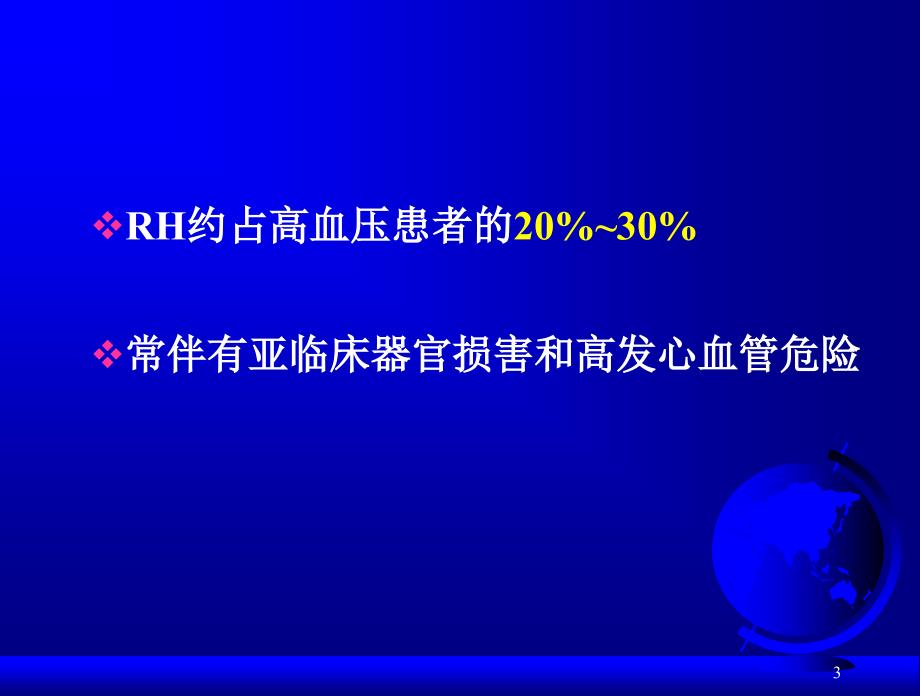 ❖RH约占高血压患者的20%~30%

❖常伴有亚临床器官损害和高发心血管危险

3